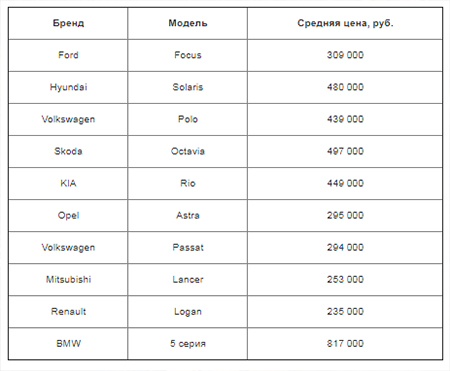 | Бренд | Модель | Средняя цена, руб. |
|---|---|---|
| Ford | Focus | 309 000 |
| Hyundai | Solaris | 480 000 |
| Volkswagen | Polo | 439 000 |
| Skoda | Octavia | 497 000 |
| KIA | Rio | 449 000 |
| Opel | Astra | 295 000 |
| Volkswagen | Passat | 294 000 |
| Mitsubishi | Lancer | 253 000 |
| Renault | Logan | 235 000 |
| BMW | 5 серия | 817 000 |